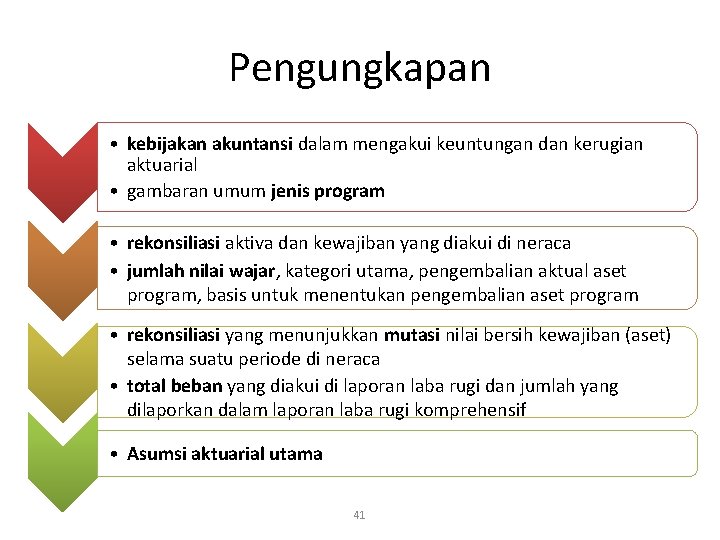 Pengungkapan

• kebijakan akuntansi dalam mengakui keuntungan dan kerugian aktuarial
• gambaran umum jenis program

• rekonsiliasi aktiva dan kewajiban yang diakui di neraca
• jumlah nilai wajar, kategori utama, pengembalian aktual aset program, basis untuk menentukan pengembalian aset program

• rekonsiliasi yang menunjukkan mutasi nilai bersih kewajiban (aset) selama suatu periode di neraca
• total beban yang diakui di laporan laba rugi dan jumlah yang dilaporkan dalam laporan laba rugi komprehensif

• Asumsi aktuarial utama

41